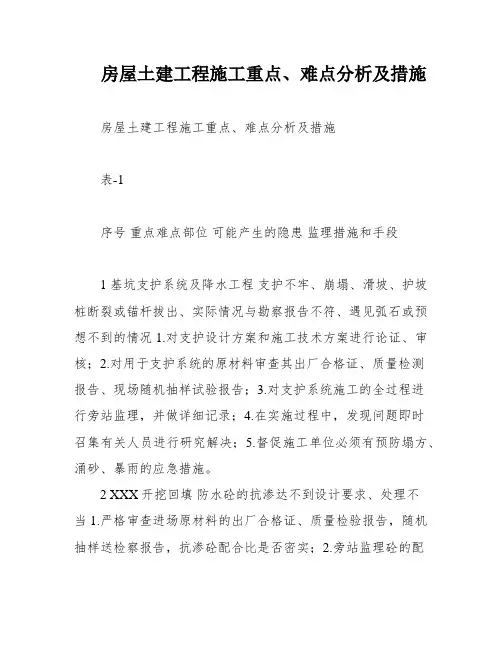 房屋土建工程施工重点、难点分析及措施

房屋土建工程施工重点、难点分析及措施

表-1

序号 重点难点部位 可能产生的隐患 监理措施和手段

1 基坑支护系统及降水工程 支护不牢、崩塌、滑坡、护坡桩断裂或锚杆拔出、实际情况与勘察报告不符、遇见弧石或预想不到的情况 1.对支护设计方案和施工技术方案进行论证、审核；2.对用于支护系统的原材料审查其出厂合格证、质量检测报告、现场随机抽样试验报告；3.对支护系统施工的全过程进行旁站监理，并做详细记录；4.在实施过程中，发现问题即时召集有关人员进行研究解决；5.督促施工单位必须有预防塌方、涌砂、暴雨的应急措施。

2 XXX 开挖回填 防水砼的抗渗达不到设计要求、处理不当 1.严格审查进场原材料的出厂合格证、质量检验报告，随机抽样送检察报告，抗渗砼配合比是否密实；2.旁站监理砼的配